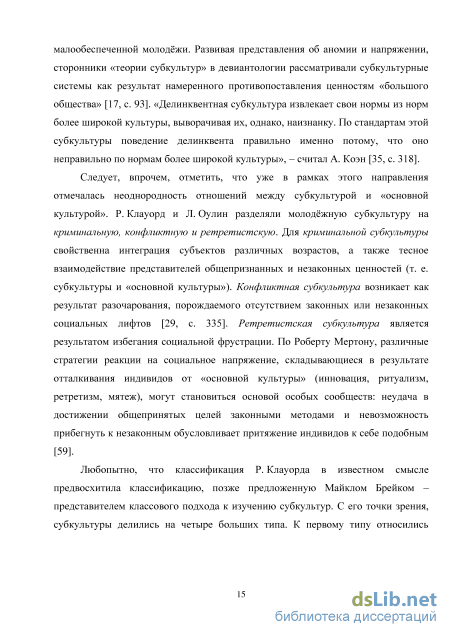 малообеспеченной молодёжи. Развивая представления об аномии и напряжении, сторонники «теории субкультур» в девиантологии рассматривали субкультурные системы как результат намеренного противопоставления ценностям «большого общества» [17, с. 93]. «Делинквентная субкультура извлекает свои нормы из норм более широкой культуры, выворачивая их, однако, наизнанку. По стандартам этой субкультуры поведение делинквента правильно именно потому, что оно неправильно по нормам более широкой культуры», – считал А. Коэн [35, с. 318].

Следует, впрочем, отметить, что уже в рамках этого направления отмечалась неоднородность отношений между субкультурой и «основной культурой». Р. Клауорд и Л. Оулин разделяли молодёжную субкультуру на криминальную, конфликтную и ретретистскую. Для криминальной субкультуры свойственна интеграция субъектов различных возрастов, а также тесное взаимодействие представителей общепризнанных и незаконных ценностей (т. е. субкультуры и «основной культуры»). Конфликтная субкультура возникает как результат разочарования, порождаемого отсутствием законных или незаконных социальных лифтов [29, с. 335]. Ретретистская субкультура является результатом избегания социальной фрустрации. По Роберту Мертону, различные стратегии реакции на социальное напряжение, складывающиеся в результате отталкивания индивидов от «основной культуры» (инновация, ритуализм, ретретизм, мятеж), могут становиться основой особых сообществ: неудача в достижении общепринятых целей законными методами и невозможность прибегнуть к незаконным обусловливает притяжение индивидов к себе подобным [59].

Любопытно, что классификация Р. Клауорда в известном смысле предвосхитила классификацию, позже предложенную Майклом Брейком – представителем классового подхода к изучению субкультур. С его точки зрения, субкультуры делились на четыре больших типа. К первому типу относились

15

dsLib.net
библиотека диссертаций